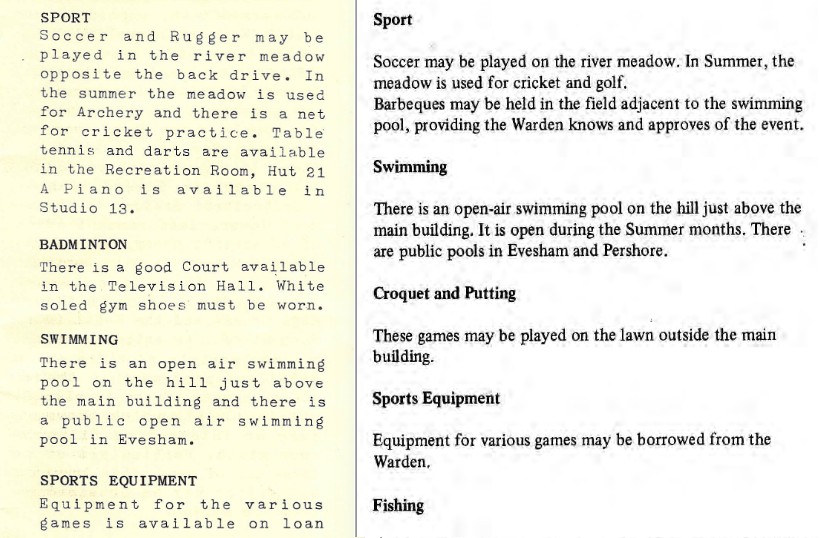 SPORT
Soccer and Rugger may be played in the river meadow opposite the back drive. In the summer the meadow is used for Archery and there is a net for cricket practice. Table tennis and darts are available in the Recreation Room, Hut 21 A Piano is available in Studio 13.

BADMINTON
There is a good Court available in the Television Hall. White soled gym shoes must be worn.

SWIMMING
There is an open air swimming pool on the hill just above the main building and there is a public open air swimming pool in Evesham.

SPORTS EQUIPMENT
Equipment for the various games is available on loan

Sport

Soccer may be played on the river meadow. In Summer, the meadow is used for cricket and golf.
Barbeques may be held in the field adjacent to the swimming pool, providing the Warden knows and approves of the event.

Swimming

There is an open-air swimming pool on the hill just above the main building. It is open during the Summer months. There are public pools in Evesham and Pershore.

Croquet and Putting

These games may be played on the lawn outside the main building.

Sports Equipment

Equipment for various games may be borrowed from the Warden.

Fishing